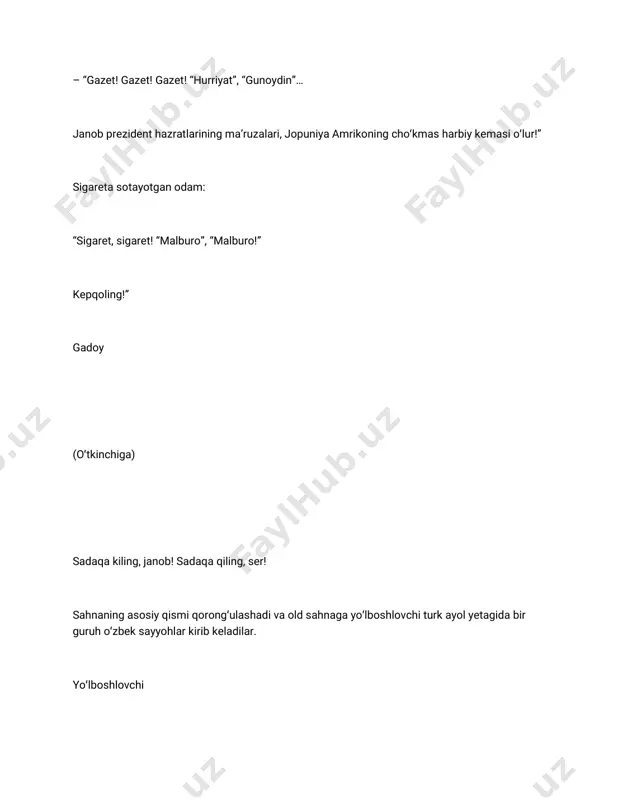 – “Gazet! Gazet! Gazet! “Hurriyat”, “Gunoydin”…

Janob prezident hazratlarining ma’ruzalari, Jopuniya Amrikoning cho‘kmas harbiy kemasi o‘lur!”

Sigareta sotayotgan odam:

“Sigaret, sigaret! “Malburo”, “Malburo!”

Kepqoling!”

Gadoy

(O‘tkinchiga)

Sadaqa kiling, janob! Sadaqa qiling, ser!

Sahnaning asosiy qismi qorong‘ulashadi va old sahnaga yo‘lboshlovchi turk ayol yetagida bir guruh o‘zbek sayyohlar kirib keladilar.

Yo‘lboshlovchi

FaylHub.uz FaylHub.uz FaylHub.uz .uz .uz .uz